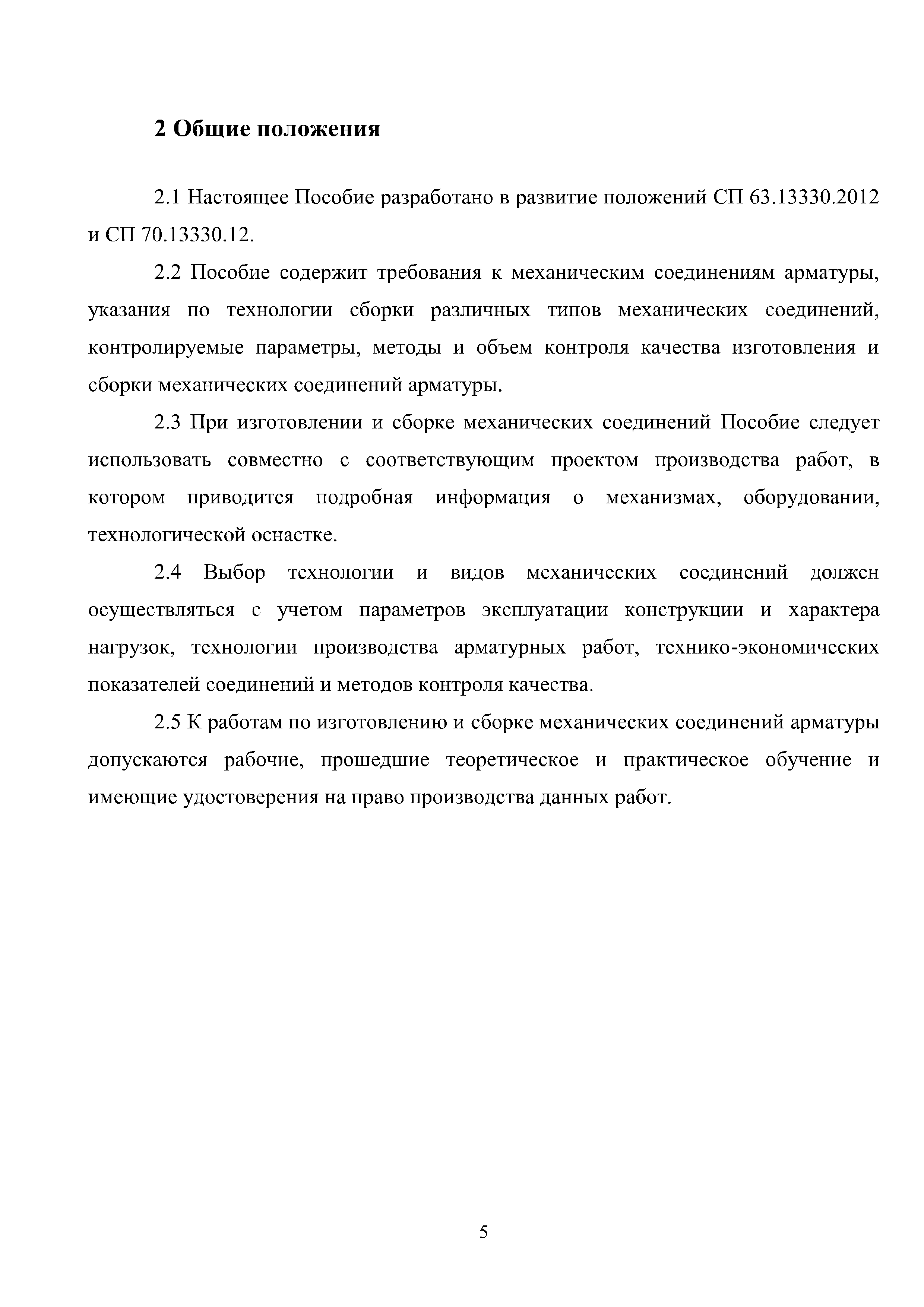 2 Общие положения

2.1 Настоящее Пособие разработано в развитие положений СП 63.13330.2012 и СП 70.13330.12.

2.2 Пособие содержит требования к механическим соединениям арматуры, указания по технологии сборки различных типов механических соединений, контролируемые параметры, методы и объем контроля качества изготовления и сборки механических соединений арматуры.

2.3 При изготовлении и сборке механических соединений Пособие следует использовать совместно с соответствующим проектом производства работ, в котором приводится подробная информация о механизмах, оборудовании, технологической оснастке.

2.4 Выбор технологии и видов механических соединений должен осуществляться с учетом параметров эксплуатации конструкции и характера нагрузок, технологии производства арматурных работ, технико-экономических показателей соединений и методов контроля качества.

2.5 К работам по изготовлению и сборке механических соединений арматуры допускаются рабочие, прошедшие теоретическое и практическое обучение и имеющие удостоверения на право производства данных работ.

5